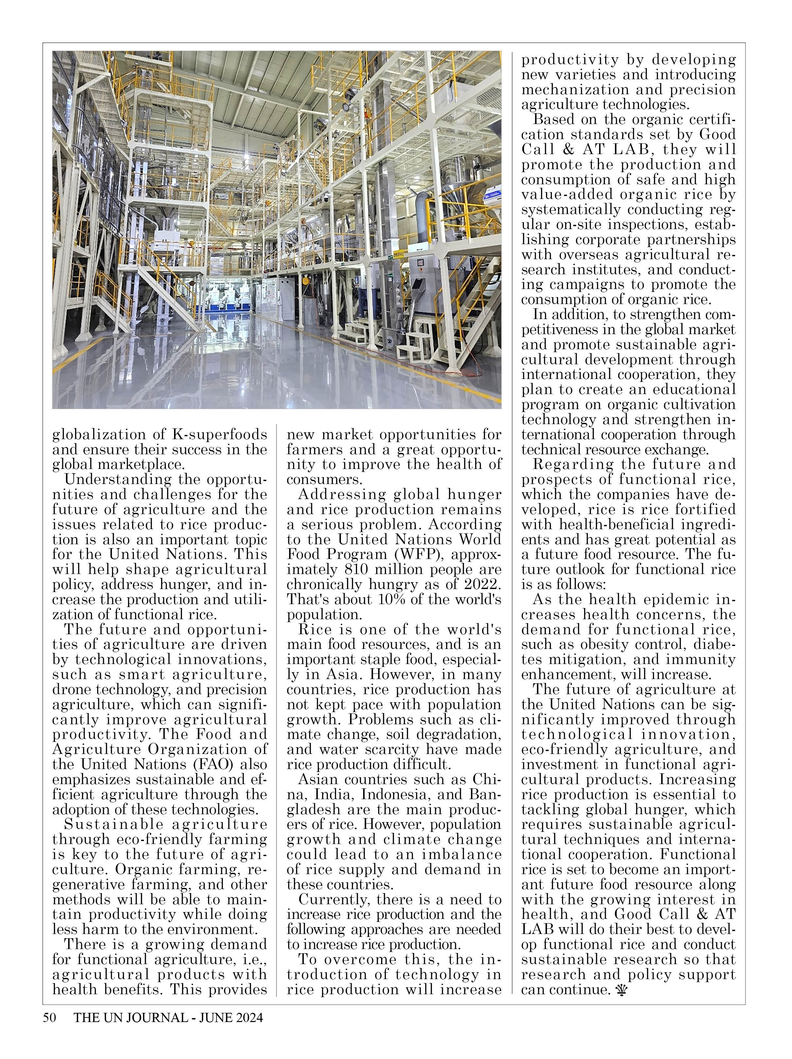 globalization of K-superfoods and ensure their success in the global marketplace.

Understanding the opportunities and challenges for the future of agriculture and the issues related to rice production is also an important topic for the United Nations. This will help shape agricultural policy, address hunger, and increase the production and utilization of functional rice.

The future and opportunities of agriculture are driven by technological innovations, such as smart agriculture, drone technology, and precision agriculture, which can significantly improve agricultural productivity. The Food and Agriculture Organization of the United Nations (FAO) also emphasizes sustainable and efficient agriculture through the adoption of these technologies.

Sustainable agriculture through eco-friendly farming is key to the future of agriculture. Organic farming, regenerative farming, and other methods will be able to maintain productivity while doing less harm to the environment.

There is a growing demand for functional agriculture, i.e., agricultural products with health benefits. This provides new market opportunities for farmers and a great opportunity to improve the health of consumers.

Addressing global hunger and rice production remains a serious problem. According to the United Nations World Food Program (WFP), approximately 810 million people are chronically hungry as of 2022. That's about 10% of the world's population.

Rice is one of the world's main food resources, and is an important staple food, especially in Asia. However, in many countries, rice production has not kept pace with population growth. Problems such as climate change, soil degradation, and water scarcity have made rice production difficult.

Asian countries such as China, India, Indonesia, and Bangladesh are the main producers of rice. However, population growth and climate change could lead to an imbalance of rice supply and demand in these countries.

Currently, there is a need to increase rice production and the following approaches are needed to increase rice production.

To overcome this, the introduction of technology in rice production will increase productivity by developing new varieties and introducing mechanization and precision agriculture technologies.

Based on the organic certification standards set by Good Call & AT LAB, they will promote the production and consumption of safe and high value-added organic rice by systematically conducting regular on-site inspections, establishing corporate partnerships with overseas agricultural research institutes, and conducting campaigns to promote the consumption of organic rice.

In addition, to strengthen competitiveness in the global market and promote sustainable agricultural development through international cooperation, they plan to create an educational program on organic cultivation technology and strengthen international cooperation through technical resource exchange.

Regarding the future and prospects of functional rice, which the companies have developed, rice is rice fortified with health-beneficial ingredients and has great potential as a future food resource. The future outlook for functional rice is as follows:

As the health epidemic increases health concerns, the demand for functional rice, such as obesity control, diabetes mitigation, and immunity enhancement, will increase.

The future of agriculture at the United Nations can be significantly improved through technological innovation, eco-friendly agriculture, and investment in functional agricultural products. Increasing rice production is essential to tackling global hunger, which requires sustainable agricultural techniques and international cooperation. Functional rice is set to become an important future food resource along with the growing interest in health, and Good Call & AT LAB will do their best to develop functional rice and conduct sustainable research so that research and policy support can continue.

50 THE UN JOURNAL - JUNE 2024